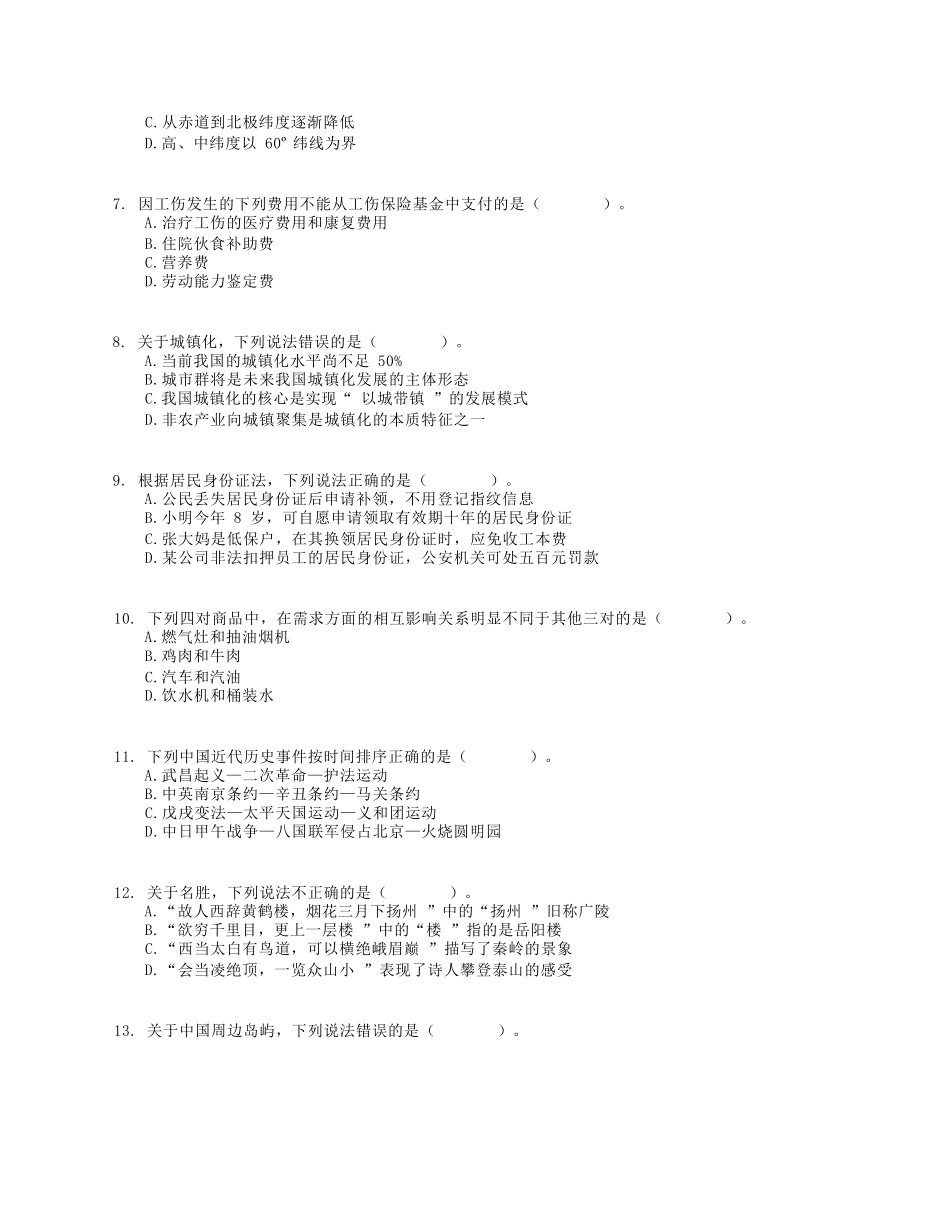 C. 从赤道到北极纬度逐渐降低
D. 高、中纬度以 60° 纬线为界

7. 因工伤发生的下列费用不能从工伤保险基金中支付的是（ ）。
A. 治疗工伤的医疗费用和康复费用
B. 住院伙食补助费
C. 营养费
D. 劳动能力鉴定费

8. 关于城镇化，下列说法错误的是（ ）。
A. 当前我国的城镇化水平尚不足 50%
B. 城市群将是未来我国城镇化发展的主体形态
C. 我国城镇化的核心是实现“ 以城带镇 ”的发展模式
D. 非农产业向城镇聚集是城镇化的本质特征之一

9. 根据居民身份证法，下列说法正确的是（ ）。
A. 公民丢失居民身份证后申请补领，不用登记指纹信息
B. 小明今年 8 岁，可自愿申请领取有效期十年的居民身份证
C. 张大妈是低保户，在其换领居民身份证时，应免收工本费
D. 某公司非法扣押员工的居民身份证，公安机关可处五百元罚款

10. 下列四对商品中，在需求方面的相互影响关系明显不同于其他三对的是（ ）。
A. 燃气灶和抽油烟机
B. 鸡肉和牛肉
C. 汽车和汽油
D. 饮水机和桶装水

11. 下列中国近代历史事件按时间排序正确的是（ ）。
A. 武昌起义—二次革命—护法运动
B. 中英南京条约—辛丑条约—马关条约
C. 戊戌变法—太平天国运动—义和团运动
D. 中日甲午战争—八国联军侵占北京—火烧圆明园

12. 关于名胜，下列说法不正确的是（ ）。
A. “故人西辞黄鹤楼，烟花三月下扬州 ”中的“扬州 ”旧称广陵
B. “欲穷千里目，更上一层楼 ”中的“楼 ”指的是岳阳楼
C. “西当太白有鸟道，可以横绝峨眉巅 ”描写了秦岭的景象
D. “会当凌绝顶，一览众山小 ”表现了诗人攀登泰山的感受

13. 关于中国周边岛屿，下列说法错误的是（ ）。